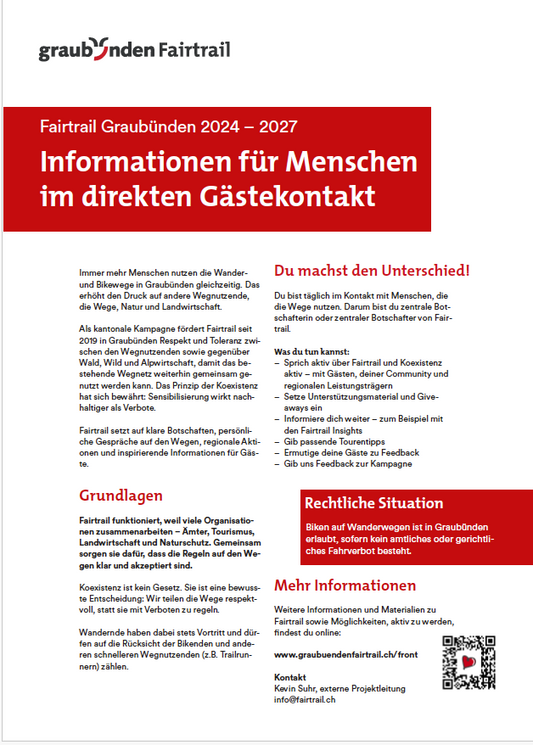 graubünden Fairtrail

Fairtrail Graubünden 2024 – 2027

Informationen für Menschen im direkten Gästekontakt

Immer mehr Menschen nutzen die Wander- und Bikewege in Graubünden gleichzeitig. Das erhöht den Druck auf andere Wegnutzende, die Wege, Natur und Landwirtschaft.

Als kantonale Kampagne fördert Fairtrail seit 2019 in Graubünden Respekt und Toleranz zwischen den Wegnutzenden sowie gegenüber Wald, Wild und Alpwirtschaft, damit das bestehende Wegnetz weiterhin gemeinsam genutzt werden kann. Das Prinzip der Koexistenz hat sich bewährt: Sensibilisierung wirkt nachhaltiger als Verbote.

Fairtrail setzt auf klare Botschaften, persönliche Gespräche auf den Wegen, regionale Aktionen und inspirierende Informationen für Gäste.

Grundlagen

Fairtrail funktioniert, weil viele Organisationen zusammenarbeiten – Ämter, Tourismus, Landwirtschaft und Naturschutz. Gemeinsam sorgen sie dafür, dass die Regeln auf den Wegen klar und akzeptiert sind.

Koexistenz ist kein Gesetz. Sie ist eine bewusste Entscheidung: Wir teilen die Wege respektvoll, statt sie mit Verboten zu regeln.

Wandernde haben dabei stets Vortritt und dürfen auf die Rücksicht der Bikenden und anderen schnelleren Wegnutzenden (z.B. Trailrunnern) zählen.

Du machst den Unterschied!

Du bist täglich im Kontakt mit Menschen, die die Wege nutzen. Darum bist du zentrale Botschafterin oder zentraler Botschafter von Fairtrail.

Was du tun kannst:
– Sprich aktiv über Fairtrail und Koexistenz aktiv – mit Gästen, deiner Community und regionalen Leistungsträgern
– Setze Unterstützungsmaterial und Giveaways ein
– Informiere dich weiter – zum Beispiel mit den Fairtrail Insights
– Gib passende Tourentipps
– Ermutige deine Gäste zu Feedback
– Gib uns Feedback zur Kampagne

Rechtliche Situation

Biken auf Wanderwegen ist in Graubünden erlaubt, sofern kein amtliches oder gerichtliches Fahrverbot besteht.

Mehr Informationen

Weitere Informationen und Materialien zu Fairtrail sowie Möglichkeiten, aktiv zu werden, findest du online:

www.graubuendenfairtrail.ch/front

Kontakt
Kevin Suhr, externe Projektleitung
info@fairtrail.ch